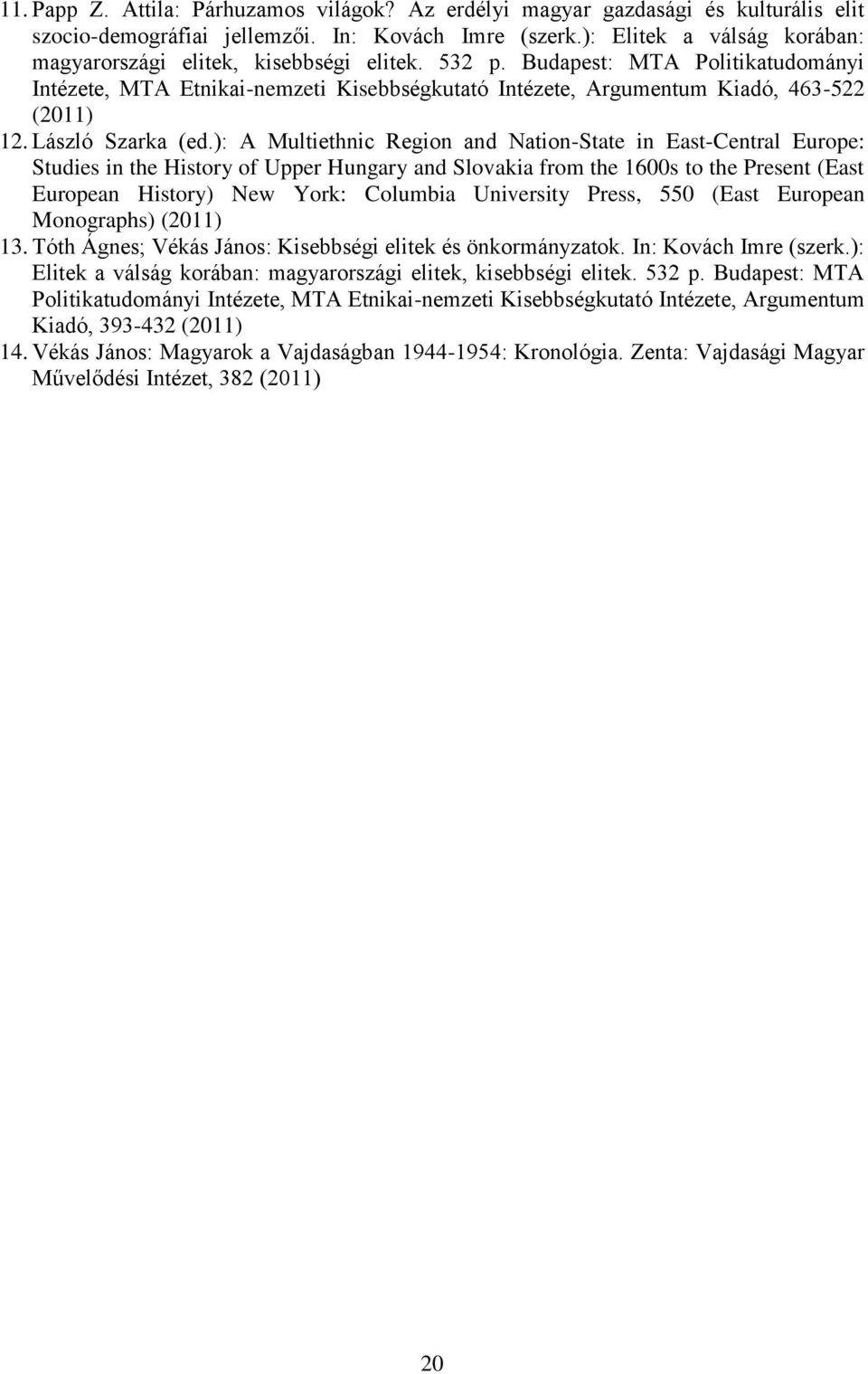 11. Papp Z. Attila: Párhuzamos világok? Az erdélyi magyar gazdasági és kulturális elit szocio-demográfiai jellemzői. In: Kovách Imre (szerk.): Elitek a válság korában: magyarországi elitek, kisebbségi elitek. 532 p. Budapest: MTA Politikatudományi Intézete, MTA Etnikai-nemzeti Kisebbségkutató Intézete, Argumentum Kiadó, 463-522 (2011)

12. László Szarka (ed.): A Multiethnic Region and Nation-State in East-Central Europe: Studies in the History of Upper Hungary and Slovakia from the 1600s to the Present (East European History) New York: Columbia University Press, 550 (East European Monographs) (2011)

13. Tóth Ágnes; Vékás János: Kisebbségi elitek és önkormányzatok. In: Kovách Imre (szerk.): Elitek a válság korában: magyarországi elitek, kisebbségi elitek. 532 p. Budapest: MTA Politikatudományi Intézete, MTA Etnikai-nemzeti Kisebbségkutató Intézete, Argumentum Kiadó, 393-432 (2011)

14. Vékás János: Magyarok a Vajdaságban 1944-1954: Kronológia. Zenta: Vajdasági Magyar Művelődési Intézet, 382 (2011)

20